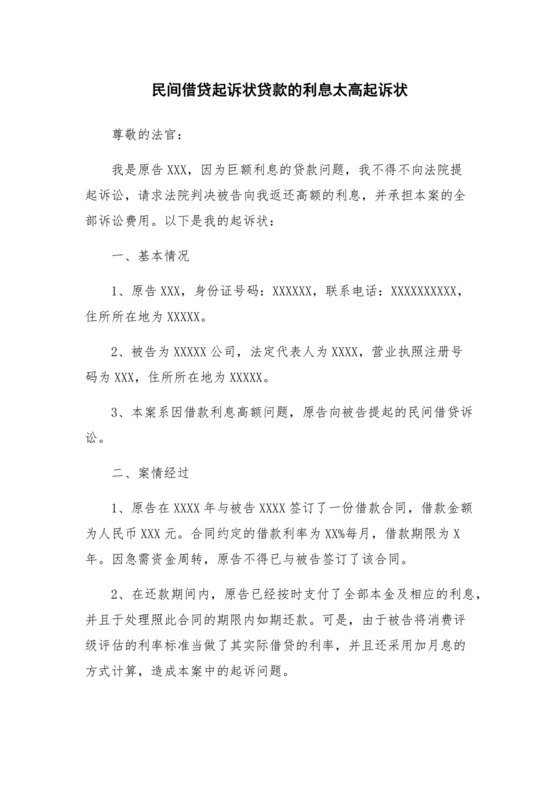 民间借贷起诉状贷款的利息太高起诉状

尊敬的法官：

我是原告 XXX，因为巨额利息的贷款问题，我不得不向法院提起诉讼，请求法院判决被告向我返还高额的利息，并承担本案的全部诉讼费用。以下是我的起诉状：

一、基本情况

1、原告 XXX，身份证号码：XXXXXX，联系电话：XXXXXXXXXX，住所所在地为 XXXXX。

2、被告为 XXXXX 公司，法定代表人为 XXXX，营业执照注册号码为 XXX，住所所在地为 XXXXX。

3、本案系因借款利息高额问题，原告向被告提起的民间借贷诉讼。

二、案情经过

1、原告在 XXXX 年与被告 XXXX 签订了一份借款合同，借款金额为人民币 XXX 元。合同约定的借款利率为 XX%每月，借款期限为 X 年。因急需资金周转，原告不得已与被告签订了该合同。

2、在还款期间内，原告已经按时支付了全部本金及相应的利息，并且于处理照此合同的期限内如期还款。可是，由于被告将消费评级评估的利率标准当做了其实际借贷的利率，并且还采用加月息的方式计算，造成本案中的起诉问题。